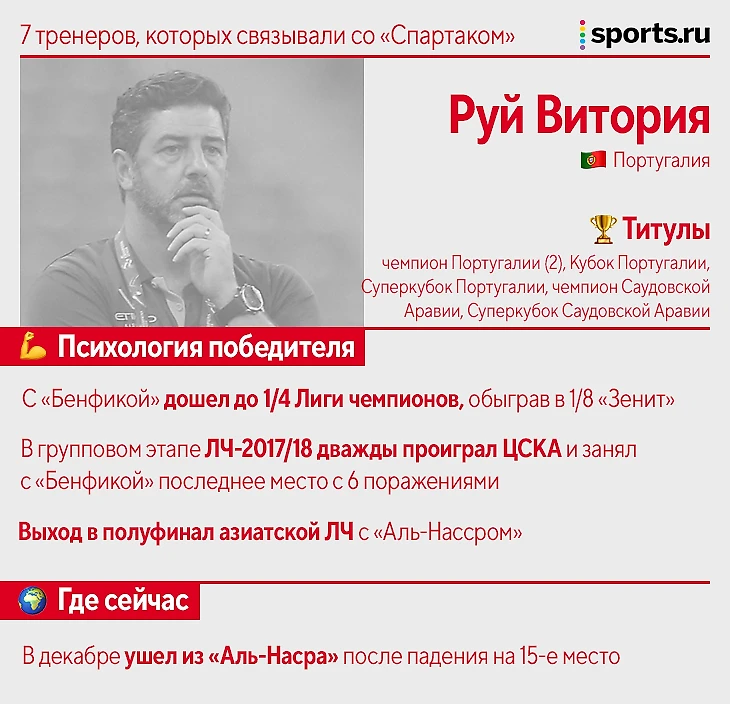 7 тренеров, которых связывали со «Спартаком»

sports.ru

Руй Витория

Португалия

Титулы

чемпион Португалии (2), Кубок Португалии, Суперкубок Португалии, чемпион Саудовской Аравии, Суперкубок Саудовской Аравии

Психология победителя

С «Бенфикой» дошел до 1/4 Лиги чемпионов, обыграв в 1/8 «Зенит»

В групповом этапе ЛЧ-2017/18 дважды проиграл ЦСКА и занял с «Бенфикой» последнее место с 6 поражениями

Выход в полуфинал азиатской ЛЧ с «Аль-Нассром»

Где сейчас

В декабре ушел из «Аль-Насра» после падения на 15-е место